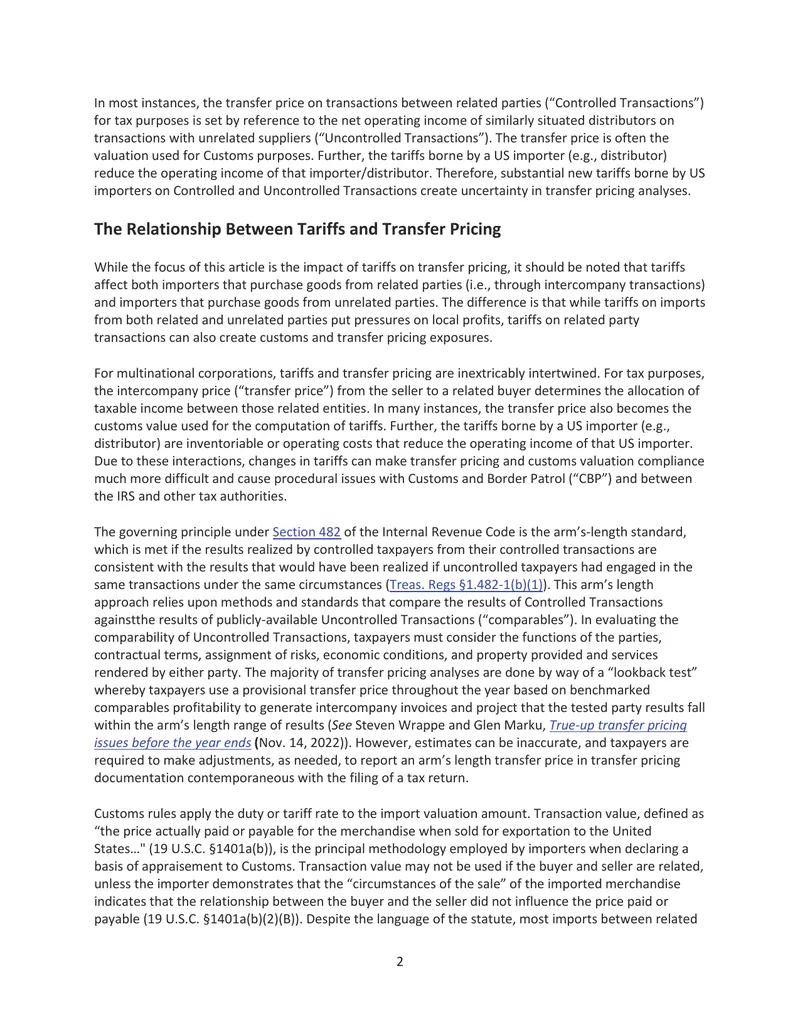 In most instances, the transfer price on transactions between related parties ("Controlled Transactions") for tax purposes is set by reference to the net operating income of similarly situated distributors on transactions with unrelated suppliers ("Uncontrolled Transactions"). The transfer price is often the valuation used for Customs purposes. Further, the tariffs borne by a US importer (e.g., distributor) reduce the operating income of that importer/distributor. Therefore, substantial new tariffs borne by US importers on Controlled and Uncontrolled Transactions create uncertainty in transfer pricing analyses.

The Relationship Between Tariffs and Transfer Pricing

While the focus of this article is the impact of tariffs on transfer pricing, it should be noted that tariffs affect both importers that purchase goods from related parties (i.e., through intercompany transactions) and importers that purchase goods from unrelated parties. The difference is that while tariffs on imports from both related and unrelated parties put pressures on local profits, tariffs on related party transactions can also create customs and transfer pricing exposures.

For multinational corporations, tariffs and transfer pricing are inextricably intertwined. For tax purposes, the intercompany price ("transfer price") from the seller to a related buyer determines the allocation of taxable income between those related entities. In many instances, the transfer price also becomes the customs value used for the computation of tariffs. Further, the tariffs borne by a US importer (e.g., distributor) are inventoriable or operating costs that reduce the operating income of that US importer. Due to these interactions, changes in tariffs can make transfer pricing and customs valuation compliance much more difficult and cause procedural issues with Customs and Border Patrol ("CBP") and between the IRS and other tax authorities.

The governing principle under Section 482 of the Internal Revenue Code is the arm's-length standard, which is met if the results realized by controlled taxpayers from their controlled transactions are consistent with the results that would have been realized if uncontrolled taxpayers had engaged in the same transactions under the same circumstances (Treas. Regs §1.482-1(b)(1)). This arm's length approach relies upon methods and standards that compare the results of Controlled Transactions againstthe results of publicly-available Uncontrolled Transactions ("comparables"). In evaluating the comparability of Uncontrolled Transactions, taxpayers must consider the functions of the parties, contractual terms, assignment of risks, economic conditions, and property provided and services rendered by either party. The majority of transfer pricing analyses are done by way of a "lookback test" whereby taxpayers use a provisional transfer price throughout the year based on benchmarked comparables profitability to generate intercompany invoices and project that the tested party results fall within the arm's length range of results (See Steven Wrappe and Glen Marku, True-up transfer pricing issues before the year ends (Nov. 14, 2022)). However, estimates can be inaccurate, and taxpayers are required to make adjustments, as needed, to report an arm's length transfer price in transfer pricing documentation contemporaneous with the filing of a tax return.

Customs rules apply the duty or tariff rate to the import valuation amount. Transaction value, defined as "the price actually paid or payable for the merchandise when sold for exportation to the United States…" (19 U.S.C. §1401a(b)), is the principal methodology employed by importers when declaring a basis of appraisement to Customs. Transaction value may not be used if the buyer and seller are related, unless the importer demonstrates that the "circumstances of the sale" of the imported merchandise indicates that the relationship between the buyer and the seller did not influence the price paid or payable (19 U.S.C. §1401a(b)(2)(B)). Despite the language of the statute, most imports between related

2